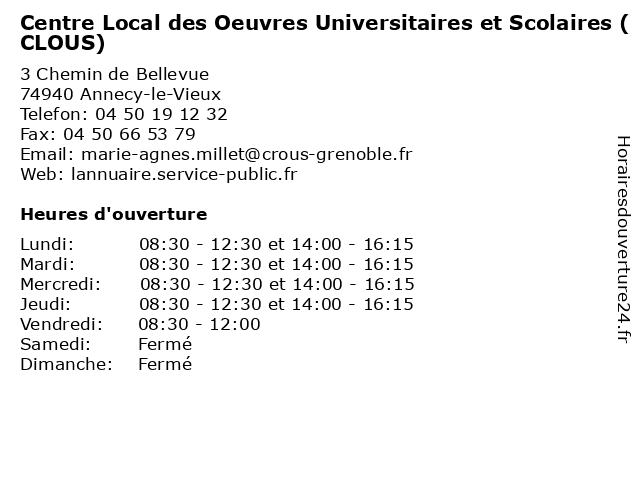 Centre Local des Oeuvres Universitaires et Scolaires ( CLOUS)

3 Chemin de Bellevue
74940 Annecy-le-Vieux
Telefon: 04 50 19 12 32
Fax: 04 50 66 53 79
Email: marie-agnes.millet@crous-grenoble.fr
Web: lannuaire.service-public.fr

Heures d'ouverture

| | |
|---|---|
| Lundi: | 08:30 - 12:30 et 14:00 - 16:15 |
| Mardi: | 08:30 - 12:30 et 14:00 - 16:15 |
| Mercredi: | 08:30 - 12:30 et 14:00 - 16:15 |
| Jeudi: | 08:30 - 12:30 et 14:00 - 16:15 |
| Vendredi: | 08:30 - 12:00 |
| Samedi: | Fermé |
| Dimanche: | Fermé |

Horairesdouverture24.fr